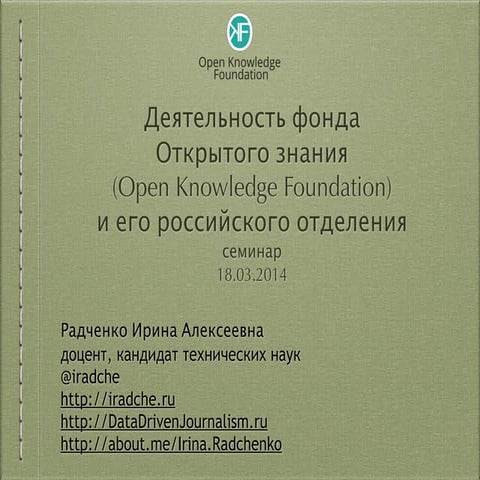 KF

Open Knowledge Foundation

Деятельность фонда Открытого знания (Open Knowledge Foundation) и его российского отделения

семинар
18.03.2014

Радченко Ирина Алексеевна
доцент, кандидат технических наук
@iradche
http://iradche.ru
http://DataDrivenJournalism.ru
http://about.me/Irina.Radchenko